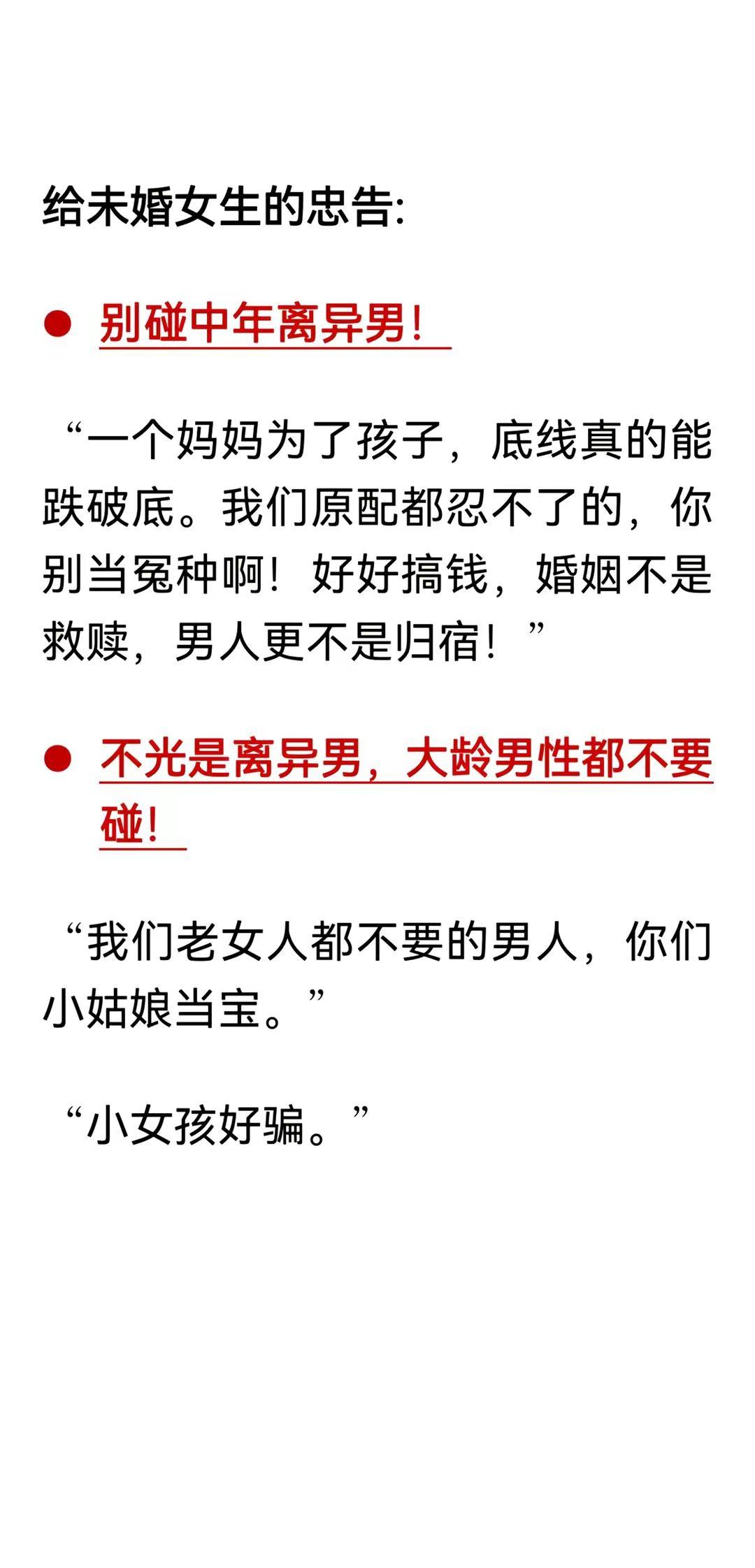 给未婚女生的忠告:

● 别碰中年离异男!

“一个妈妈为了孩子，底线真的能跌破底。我们原配都忍不了的，你别当冤种啊！好好搞钱，婚姻不是救赎，男人更不是归宿！”

● 不光是离异男，大龄男性都不要碰!

“我们老女人都不要的男人，你们小姑娘当宝。”

“小女孩好骗。”